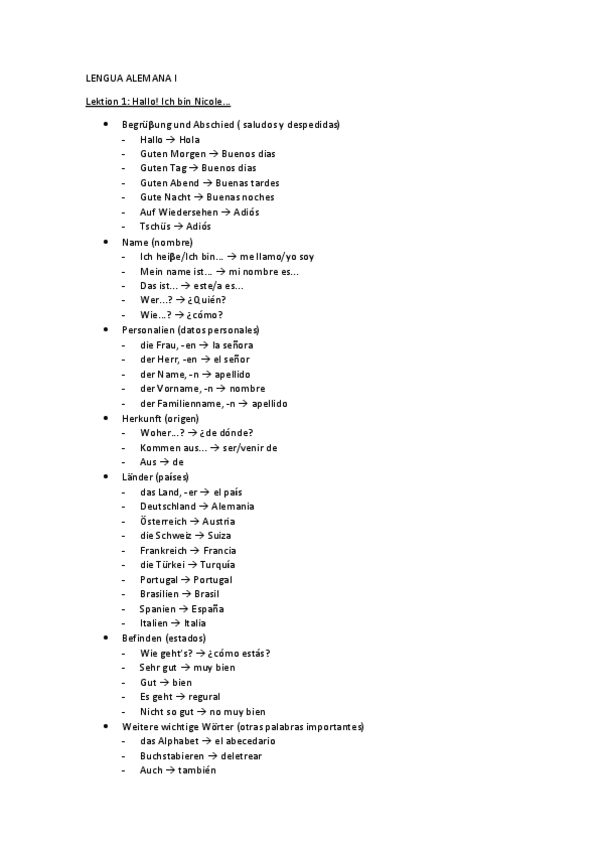 LENGUA ALEMANA I

Lektion 1: Hallo! Ich bin Nicole...

• Begrüβung und Abschied ( saludos y despedidas)
- Hallo → Hola
- Guten Morgen → Buenos días
- Guten Tag → Buenos días
- Guten Abend → Buenas tardes
- Gute Nacht → Buenas noches
- Auf Wiedersehen → Adiós
- Tschüs → Adiós

• Name (nombre)
- Ich heiβe/Ich bin... → me llamo/yo soy
- Mein name ist... → mi nombre es...
- Das ist... → este/a es...
- Wer...? → ¿Quién?
- Wie...? → ¿cómo?

• Personalien (datos personales)
- die Frau, -en → la señora
- der Herr, -en → el señor
- der Name, -n → apellido
- der Vorname, -n → nombre
- der Familienname, -n → apellido

• Herkunft (origen)
- Woher...? → ¿de dónde?
- Kommen aus... → ser/venir de
- Aus → de

• Länder (países)
- das Land, -er → el país
- Deutschland → Alemania
- Österreich → Austria
- die Schweiz → Suiza
- Frankreich → Francia
- die Türkei → Turquía
- Portugal → Portugal
- Brasilien → Brasil
- Spanien → España
- Italien → Italia

• Befinden (estados)
- Wie geht's? → ¿cómo estás?
- Sehr gut → muy bien
- Gut → bien
- Es geht → regural
- Nicht so gut → no muy bien

• Weitere wichtige Wörter (otras palabras importantes)
- das Alphabet → el abecedario
- Buchstabieren → deletrear
- Auch → también